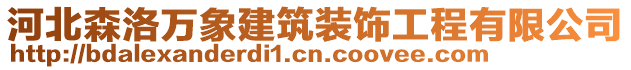 河北森洛万象建筑装饰工程有限公司
http://bdalexanderdi1.cn.coovee.com